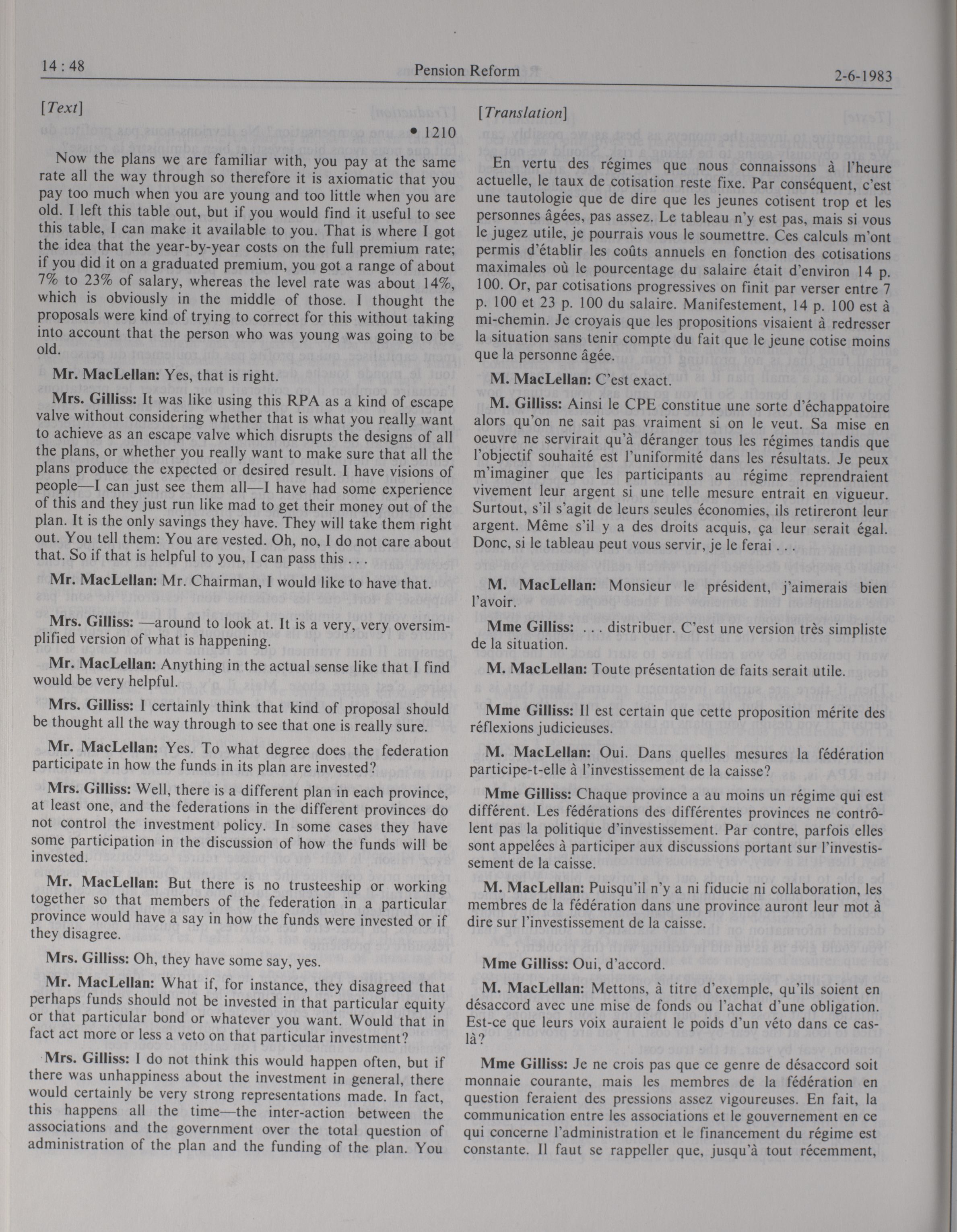 14 : 48

Pension Reform

2-6-1983

[Text]

• 1210

Now the plans we are familiar with, you pay at the same rate all the way through so therefore it is axiomatic that you pay too much when you are young and too little when you are old. I left this table out, but if you would find it useful to see this table, I can make it available to you. That is where I got the idea that the year-by-year costs on the full premium rate; if you did it on a graduated premium, you got a range of about 7% to 23% of salary, whereas the level rate was about 14%, which is obviously in the middle of those. I thought the proposals were kind of trying to correct for this without taking into account that the person who was young was going to be old.

Mr. MacLellan: Yes, that is right.

Mrs. Gilliss: It was like using this RPA as a kind of escape valve without considering whether that is what you really want to achieve as an escape valve which disrupts the designs of all the plans, or whether you really want to make sure that all the plans produce the expected or desired result. I have visions of people—I can just see them all—I have had some experience of this and they just run like mad to get their money out of the plan. It is the only savings they have. They will take them right out. You tell them: You are vested. Oh, no, I do not care about that. So if that is helpful to you, I can pass this . . .

Mr. MacLellan: Mr. Chairman, I would like to have that.

Mrs. Gilliss: —around to look at. It is a very, very oversimplified version of what is happening.

Mr. MacLellan: Anything in the actual sense like that I find would be very helpful.

Mrs. Gilliss: I certainly think that kind of proposal should be thought all the way through to see that one is really sure.

Mr. MacLellan: Yes. To what degree does the federation participate in how the funds in its plan are invested?

Mrs. Gilliss: Well, there is a different plan in each province, at least one, and the federations in the different provinces do not control the investment policy. In some cases they have some participation in the discussion of how the funds will be invested.

Mr. MacLellan: But there is no trusteeship or working together so that members of the federation in a particular province would have a say in how the funds were invested or if they disagree.

Mrs. Gilliss: Oh, they have some say, yes.

Mr. MacLellan: What if, for instance, they disagreed that perhaps funds should not be invested in that particular equity or that particular bond or whatever you want. Would that in fact act more or less a veto on that particular investment?

Mrs. Gilliss: I do not think this would happen often, but if there was unhappiness about the investment in general, there would certainly be very strong representations made. In fact, this happens all the time—the inter-action between the associations and the government over the total question of administration of the plan and the funding of the plan. You

[Translation]

En vertu des régimes que nous connaissons à l'heure actuelle, le taux de cotisation reste fixe. Par conséquent, c'est une tautologie que de dire que les jeunes cotisent trop et les personnes âgées, pas assez. Le tableau n'y est pas, mais si vous le jugez utile, je pourrais vous le soumettre. Ces calculs m'ont permis d'établir les coûts annuels en fonction des cotisations maximales où le pourcentage du salaire était d'environ 14 p. 100. Or, par cotisations progressives on finit par verser entre 7 p. 100 et 23 p. 100 du salaire. Manifestement, 14 p. 100 est à mi-chemin. Je croyais que les propositions visaient à redresser la situation sans tenir compte du fait que le jeune cotise moins que la personne âgée.

M. MacLellan: C'est exact.

M. Gilliss: Ainsi le CPE constitue une sorte d'échappatoire alors qu'on ne sait pas vraiment si on le veut. Sa mise en oeuvre ne servirait qu'à déranger tous les régimes tandis que l'objectif souhaité est l'uniformité dans les résultats. Je peux m'imaginer que les participants au régime reprendraient vivement leur argent si une telle mesure entrait en vigueur. Surtout, s'il s'agit de leurs seules économies, ils retireront leur argent. Même s'il y a des droits acquis, ça leur serait égal. Donc, si le tableau peut vous servir, je le ferai . . .

M. MacLellan: Monsieur le président, j'aimerais bien l'avoir.

Mme Gilliss: . . . distribuer. C'est une version très simpliste de la situation.

M. MacLellan: Toute présentation de faits serait utile.

Mme Gilliss: Il est certain que cette proposition mérite des réflexions judicieuses.

M. MacLellan: Oui. Dans quelles mesures la fédération participe-t-elle à l'investissement de la caisse?

Mme Gilliss: Chaque province a au moins un régime qui est différent. Les fédérations des différentes provinces ne contrôlent pas la politique d'investissement. Par contre, parfois elles sont appelées à participer aux discussions portant sur l'investissement de la caisse.

M. MacLellan: Puisqu'il n'y a ni fiducie ni collaboration, les membres de la fédération dans une province auront leur mot à dire sur l'investissement de la caisse.

Mme Gilliss: Oui, d'accord.

M. MacLellan: Mettons, à titre d'exemple, qu'ils soient en désaccord avec une mise de fonds ou l'achat d'une obligation. Est-ce que leurs voix auraient le poids d'un véto dans ce cas-là?

Mme Gilliss: Je ne crois pas que ce genre de désaccord soit monnaie courante, mais les membres de la fédération en question feraient des pressions assez vigoureuses. En fait, la communication entre les associations et le gouvernement en ce qui concerne l'administration et le financement du régime est constante. Il faut se rappeller que, jusqu'à tout récemment,